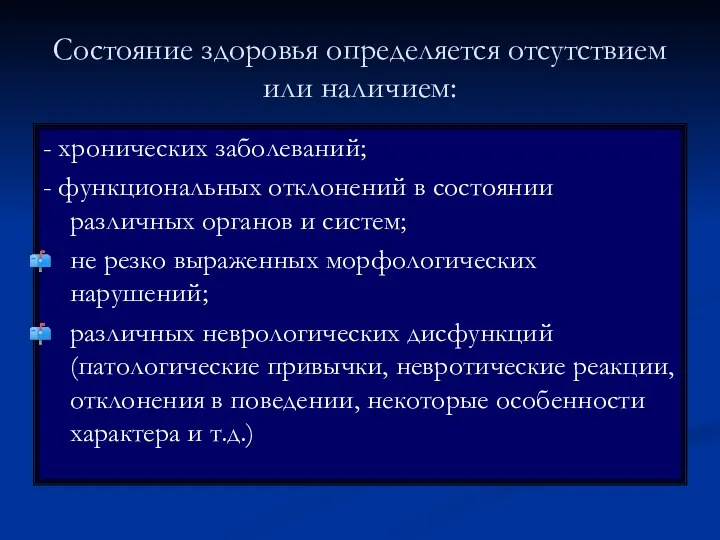 Состояние здоровья определяется отсутствием или наличием:

- хронических заболеваний;

- функциональных отклонений в состоянии различных органов и систем;

не резко выраженных морфологических нарушений;

различных неврологических дисфункций (патологические привычки, невротические реакции, отклонения в поведении, некоторые особенности характера и т.д.)